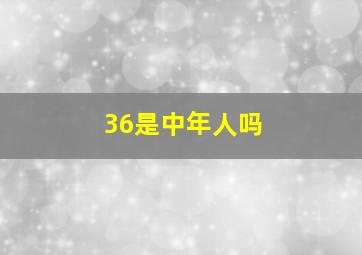 36是中年人吗